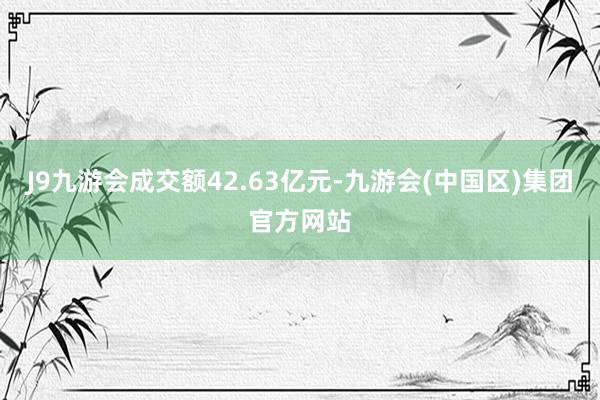 J9九游会成交额42.63亿元-九游会(中国区)集团官方网站